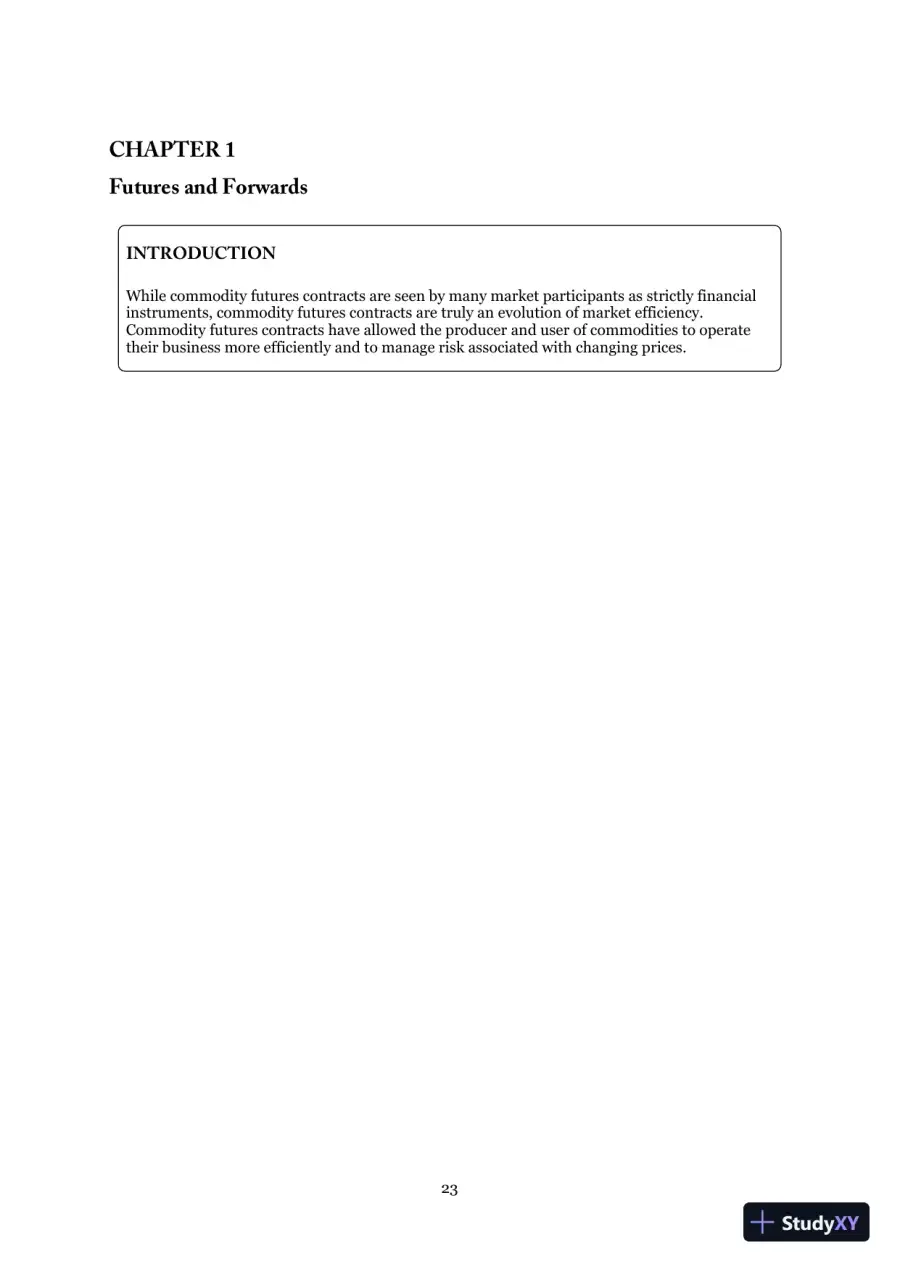 CHAPTER 1

Futures and Forwards

INTRODUCTION

While commodity futures contracts are seen by many market participants as strictly financial instruments, commodity futures contracts are truly an evolution of market efficiency. Commodity futures contracts have allowed the producer and user of commodities to operate their business more efficiently and to manage risk associated with changing prices.

23

StudyXY